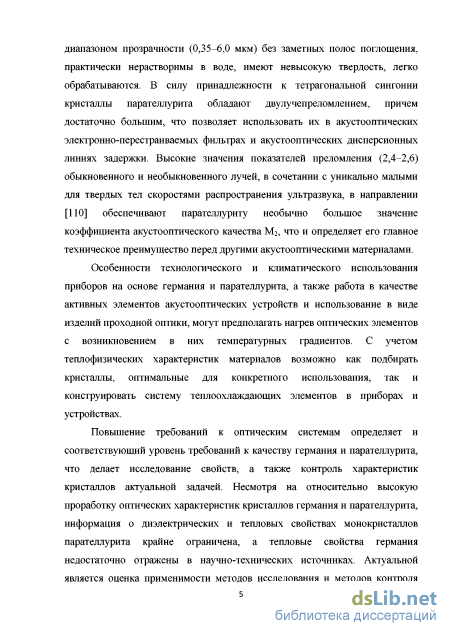 диапазоном прозрачности (0,35–6,0 мкм) без заметных полос поглощения, практически нерастворимы в воде, имеют невысокую твердость, легко обрабатываются. В силу принадлежности к тетрагональной сингонии кристаллы парателлурита обладают двулучепреломлением, причем достаточно большим, что позволяет использовать их в акустооптических электронно-перестраиваемых фильтрах и акустооптических дисперсионных линиях задержки. Высокие значения показателей преломления (2,4–2,6) обыкновенного и необыкновенного лучей, в сочетании с уникально малыми для твердых тел скоростями распространения ультразвука, в направлении [110] обеспечивают парателлуриту необычно большое значение коэффициента акустооптического качества $M_2$, что и определяет его главное техническое преимущество перед другими акустооптическими материалами.

Особенности технологического и климатического использования приборов на основе германия и парателлурита, а также работа в качестве активных элементов акустооптических устройств и использование в виде изделий проходной оптики, могут предполагать нагрев оптических элементов с возникновением в них температурных градиентов. С учетом теплофизических характеристик материалов возможно как подбирать кристаллы, оптимальные для конкретного использования, так и конструировать систему теплоохлаждающих элементов в приборах и устройствах.

Повышение требований к оптическим системам определяет и соответствующий уровень требований к качеству германия и парателлурита, что делает исследование свойств, а также контроль характеристик кристаллов актуальной задачей. Несмотря на относительно высокую проработку оптических характеристик кристаллов германия и парателлурита, информация о диэлектрических и тепловых свойствах монокристаллов парателлурита крайне ограничена, а тепловые свойства германия недостаточно отражены в научно-технических источниках. Актуальной является оценка применимости методов исследования и методов контроля

5

dsLib.net
библиотека диссертаций